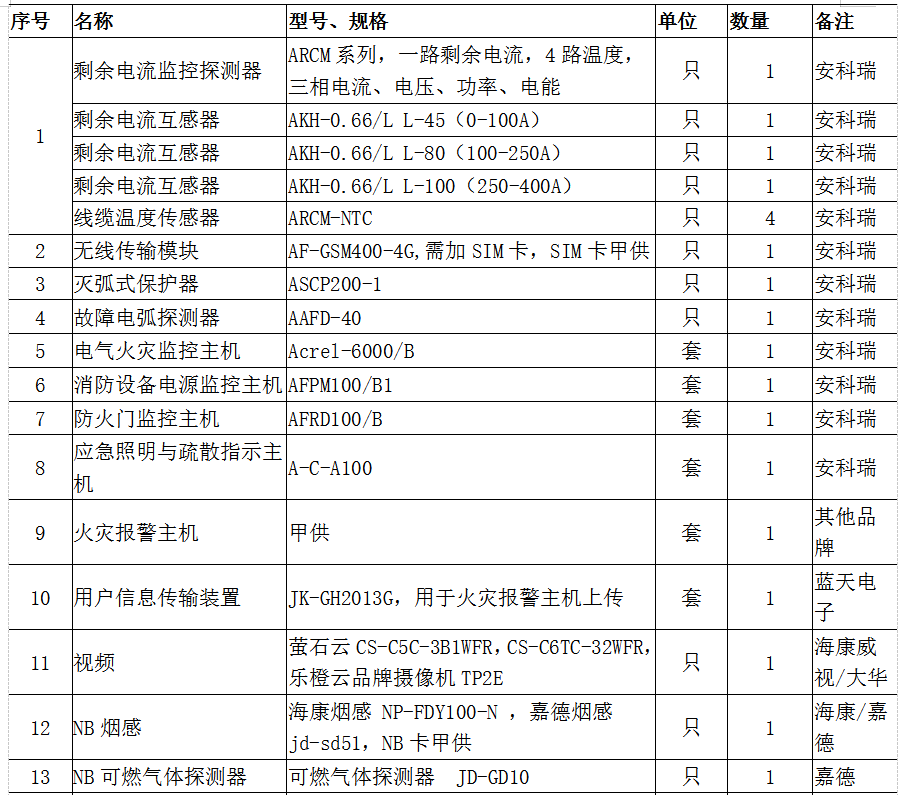 | 序号 | 名称 | 型号、规格 | 单位 | 数量 | 备注 |
|---|---|---|---|---|---|
| 1 | 剩余电流监控探测器 | ARCM 系列，一路剩余电流，4 路温度，三相电流、电压、功率、电能 | 只 | 1 | 安科瑞 |
|  | 剩余电流互感器 | AKH-0.66/L L-45（0-100A） | 只 | 1 | 安科瑞 |
|  | 剩余电流互感器 | AKH-0.66/L L-80（100-250A） | 只 | 1 | 安科瑞 |
|  | 剩余电流互感器 | AKH-0.66/L L-100（250-400A） | 只 | 1 | 安科瑞 |
|  | 线缆温度传感器 | ARCM-NTC | 只 | 4 | 安科瑞 |
| 2 | 无线传输模块 | AF-GSM400-4G,需加 SIM 卡，SIM 卡甲供 | 只 | 1 | 安科瑞 |
| 3 | 灭弧式保护器 | ASCP200-1 | 只 | 1 | 安科瑞 |
| 4 | 故障电弧探测器 | AAFD-40 | 只 | 1 | 安科瑞 |
| 5 | 电气火灾监控主机 | Acrel-6000/B | 套 | 1 | 安科瑞 |
| 6 | 消防设备电源监控主机 | AFPM100/B1 | 套 | 1 | 安科瑞 |
| 7 | 防火门监控主机 | AFRD100/B | 套 | 1 | 安科瑞 |
| 8 | 应急照明与疏散指示主机 | A-C-A100 | 套 | 1 | 安科瑞 |
| 9 | 火灾报警主机 | 甲供 | 套 | 1 | 其他品牌 |
| 10 | 用户信息传输装置 | JK-GH2013G，用于火灾报警主机上传 | 套 | 1 | 蓝天电子 |
| 11 | 视频 | 萤石云 CS-C5C-3B1WFR，CS-C6TC-32WFR，乐橙云品牌摄像机 TP2E | 只 | 1 | 海康威视/大华 |
| 12 | NB 烟感 | 海康烟感 NP-FDY100-N ，嘉德烟感 jd-sd51，NB 卡甲供 | 只 | 1 | 海康/嘉德 |
| 13 | NB 可燃气体探测器 | 可燃气体探测器 JD-GD10 | 只 | 1 | 嘉德 |